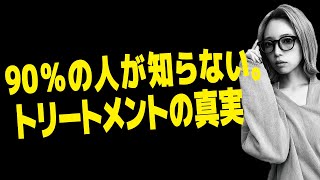 90%の人が知らない。
トリートメントの真実